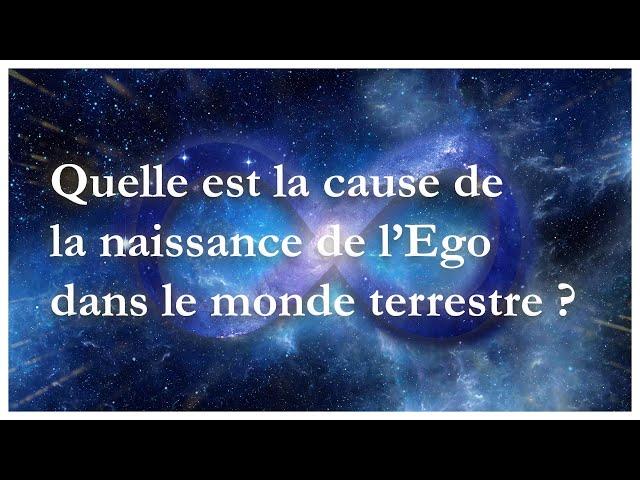 Quelle est la cause de la naissance de l’Ego dans le monde terrestre ?